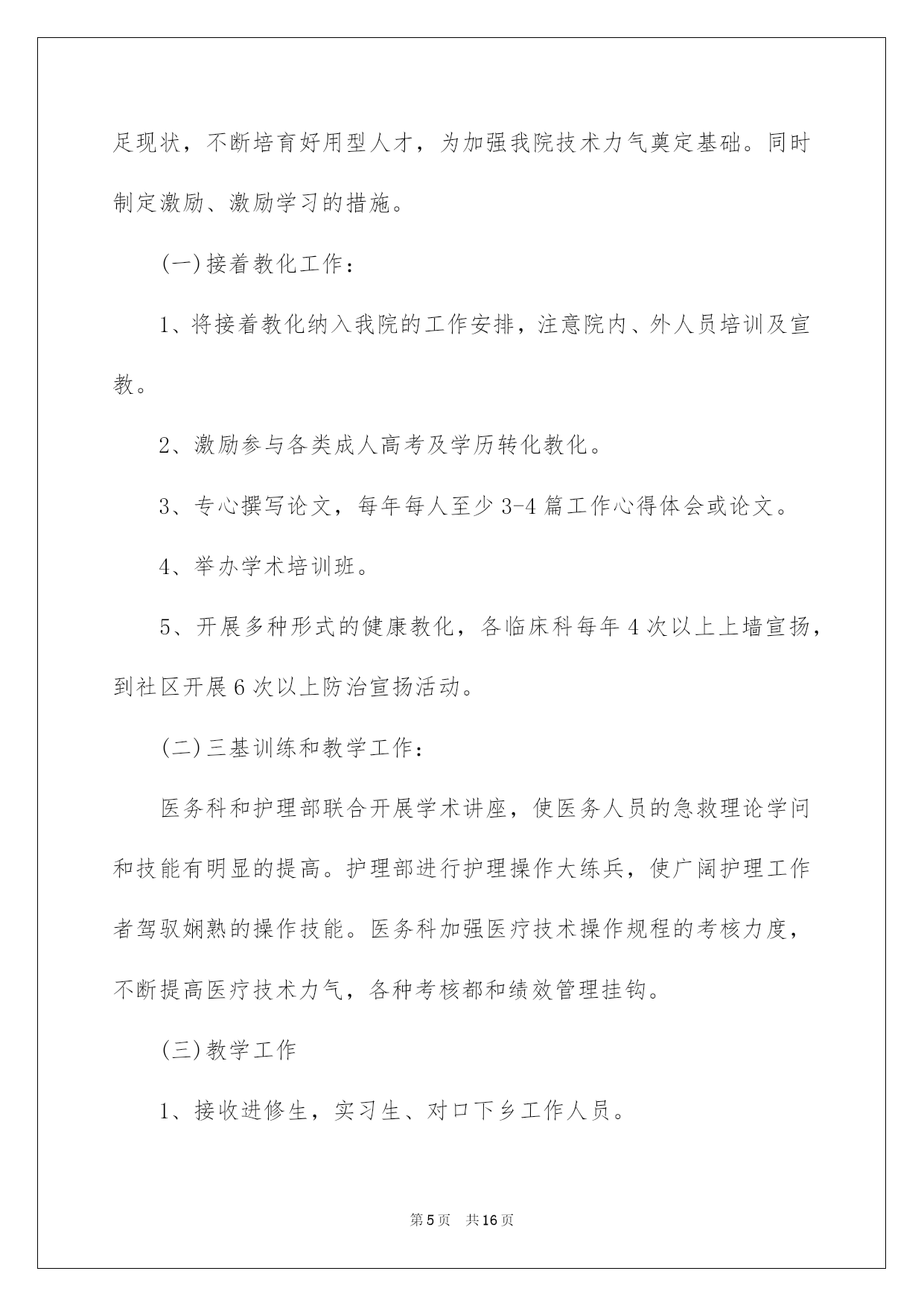 足现状，不断培育好用型人才，为加强我院技术力气奠定基础。同时制定激励、激励学习的措施。

(一)接着教化工作：

1、将接着教化纳入我院的工作安排，注意院内、外人员培训及宣教。

2、激励参与各类成人高考及学历转化教化。

3、专心撰写论文，每年每人至少3-4篇工作心得体会或论文。

4、举办学术培训班。

5、开展多种形式的健康教化，各临床科每年4次以上上墙宣扬，到社区开展6次以上防治宣扬活动。

(二)三基训练和教学工作：

医务科和护理部联合开展学术讲座，使医务人员的急救理论学问和技能有明显的提高。护理部进行护理操作大练兵，使广阔护理工作者驾驭娴熟的操作技能。医务科加强医疗技术操作规程的考核力度，不断提高医疗技术力气，各种考核都和绩效管理挂钩。

(三)教学工作

1、接收进修生，实习生、对口下乡工作人员。

第5页 共16页